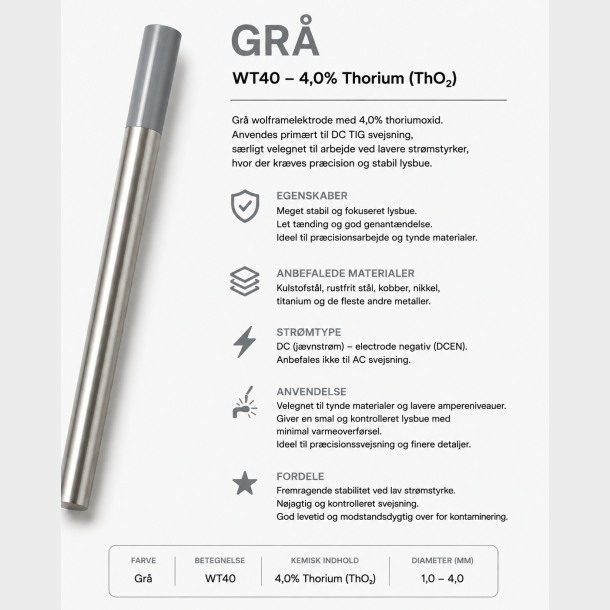 GRÅ

WT40 – 4,0% Thorium ($ThO_2$)

Grå wolframelektrode med 4,0% thoriumoxid. Anvendes primært til DC TIG svejsning, særligt velegnet til arbejde ved lavere strømstyrker, hvor der kræves præcision og stabil lysbue.

EGENSKABER
Meget stabil og fokuseret lysbue.
Let tænding og god genantændelse.
Ideel til præcisionsarbejde og tynde materialer.

ANBEFALEDE MATERIALER
Kulstofstål, rustfrit stål, kobber, nikkel, titanium og de fleste andre metaller.

STRØMTYPE
DC (jævnstrøm) – electrode negativ (DCEN).
Anbefales ikke til AC svejsning.

ANVENDELSE
Velegnet til tynde materialer og lavere ampereniveauer.
Giver en smal og kontrolleret lysbue med minimal varmeoverførsel.
Ideel til præcisionssvejsning og finere detaljer.

FORDELE
Fremragende stabilitet ved lav strømstyrke.
Nøjagtig og kontrolleret svejsning.
God levetid og modstandsdygtig over for kontaminering.

| FARVE | BETEGNELSE | KEMISK INDHOLD | DIAMETER (MM) |
|---|---|---|---|
| Grå | WT40 | 4,0% Thorium ($ThO_2$) | 1,0 – 4,0 |